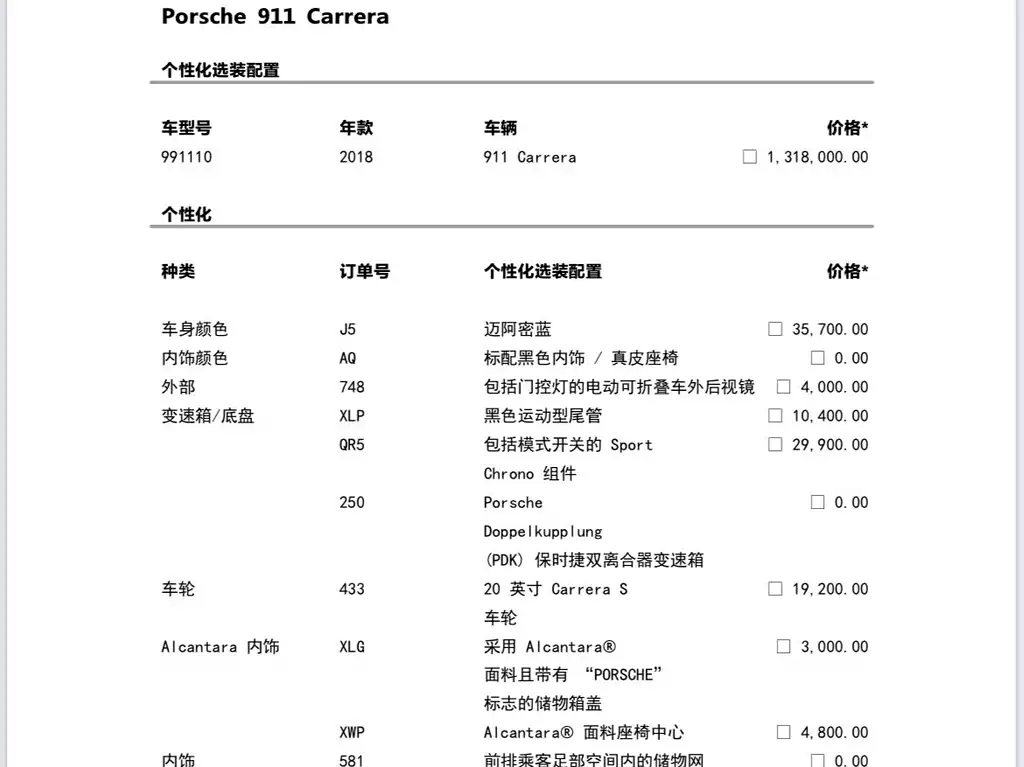 Porsche 911 Carrera

个性化选装配置

| 车型号 | 年款 | 车辆 | 价格* |
|---|---|---|---|
| 991110 | 2018 | 911 Carrera | ☐ 1,318,000.00 |

个性化

| 种类 | 订单号 | 个性化选装配置 | 价格* |
|---|---|---|---|
| 车身颜色 | J5 | 迈阿密蓝 | ☐ 35,700.00 |
| 内饰颜色 | AQ | 标配黑色内饰 / 真皮座椅 | ☐ 0.00 |
| 外部 | 748 | 包括门控灯的电动可折叠车外后视镜 | ☐ 4,000.00 |
| 变速箱/底盘 | XLP | 黑色运动型尾管 | ☐ 10,400.00 |
| | QR5 | 包括模式开关的 Sport Chrono 组件 | ☐ 29,900.00 |
| | 250 | Porsche Doppelkupplung (PDK) 保时捷双离合器变速箱 | ☐ 0.00 |
| 车轮 | 433 | 20 英寸 Carrera S 车轮 | ☐ 19,200.00 |
| Alcantara 内饰 | XLG | 采用 Alcantara® 面料且带有 “PORSCHE” 标志的储物箱盖 | ☐ 3,000.00 |
| | XWP | Alcantara® 面料座椅中心 | ☐ 4,800.00 |
| 内饰 | 581 | 前排乘客足部空间内的储物网 | ☐ 0.00 |